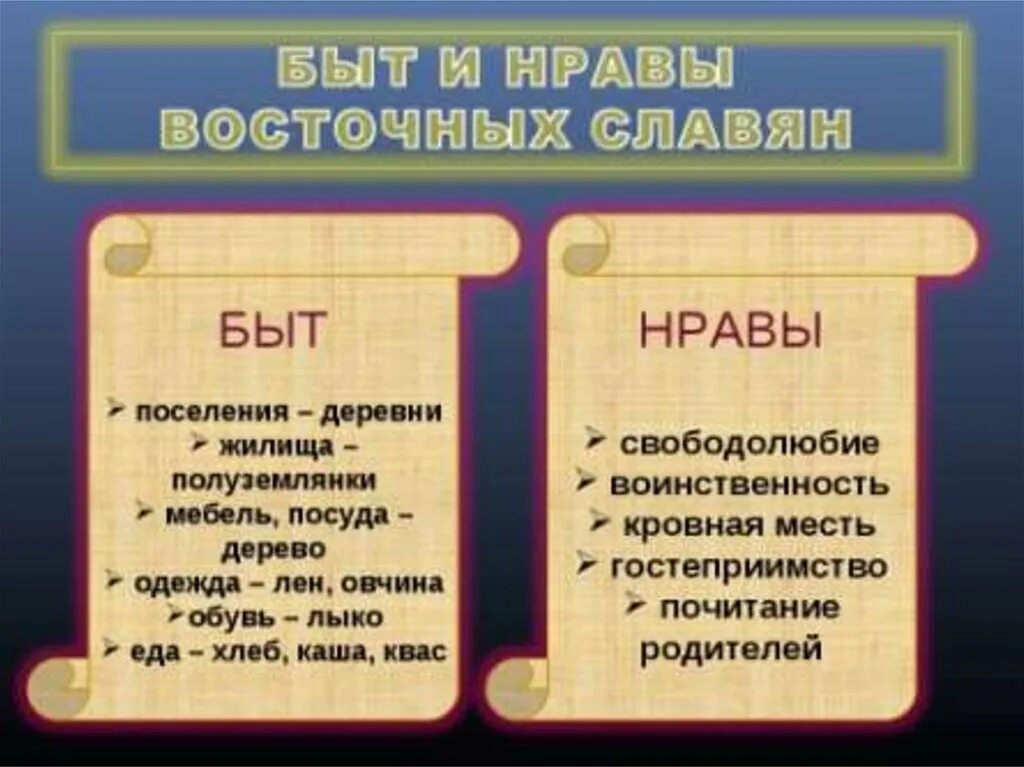 БЫТ И НРАВЫ ВОСТОЧНЫХ СЛАВЯН

БЫТ

➢ поселения – деревни
➢ жилища – полуземлянки
➢ мебель, посуда – дерево
➢ одежда – лен, овчина
➢ обувь – лыко
➢ еда – хлеб, каша, квас

НРАВЫ

➢ свободолюбие
➢ воинственность
➢ кровная месть
➢ гостеприимство
➢ почитание родителей